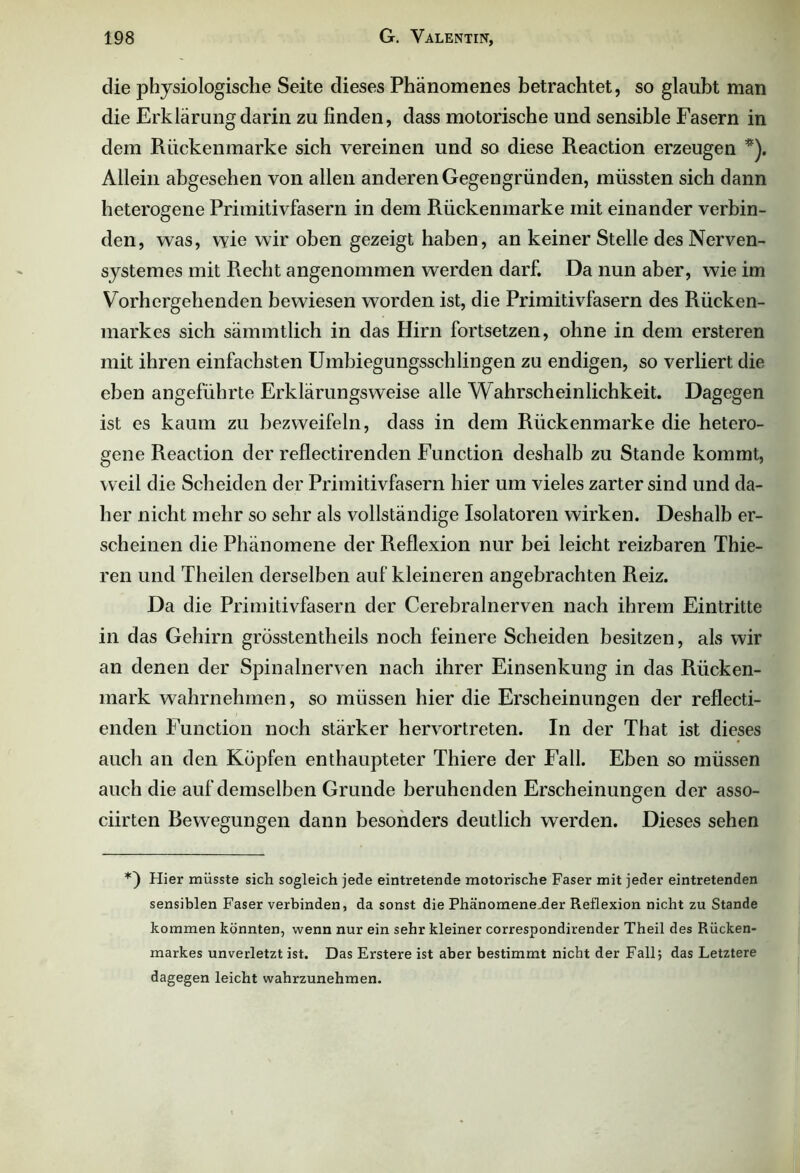 198 G. Valentin,

die physiologische Seite dieses Phänomenes betrachtet, so glaubt man die Erklärung darin zu finden, dass motorische und sensible Fasern in dem Rückenmarke sich vereinen und so diese Reaction erzeugen *). Allein abgesehen von allen anderen Gegengründen, müssten sich dann heterogene Primitivfasern in dem Rückenmarke mit einander verbinden, was, wie wir oben gezeigt haben, an keiner Stelle des Nervensystemes mit Recht angenommen werden darf. Da nun aber, wie im Vorhergehenden bewiesen worden ist, die Primitivfasern des Rückenmarkes sich sämmtlich in das Hirn fortsetzen, ohne in dem ersteren mit ihren einfachsten Umbiegungsschlingen zu endigen, so verliert die eben angeführte Erklärungsweise alle Wahrscheinlichkeit. Dagegen ist es kaum zu bezweifeln, dass in dem Rückenmarke die heterogene Reaction der reflectirenden Function deshalb zu Stande kommt, weil die Scheiden der Primitivfasern hier um vieles zarter sind und daher nicht mehr so sehr als vollständige Isolatoren wirken. Deshalb erscheinen die Phänomene der Reflexion nur bei leicht reizbaren Thieren und Theilen derselben auf kleineren angebrachten Reiz.

Da die Primitivfasern der Cerebralnerven nach ihrem Eintritte in das Gehirn grösstentheils noch feinere Scheiden besitzen, als wir an denen der Spinalnerven nach ihrer Einsenkung in das Rückenmark wahrnehmen, so müssen hier die Erscheinungen der reflectienden Function noch stärker hervortreten. In der That ist dieses auch an den Köpfen enthaupteter Thiere der Fall. Eben so müssen auch die auf demselben Grunde beruhenden Erscheinungen der associirten Bewegungen dann besonders deutlich werden. Dieses sehen

*) Hier müsste sich sogleich jede eintretende motorische Faser mit jeder eintretenden sensiblen Faser verbinden, da sonst die Phänomene der Reflexion nicht zu Stande kommen könnten, wenn nur ein sehr kleiner correspondirender Theil des Rückenmarkes unverletzt ist. Das Erstere ist aber bestimmt nicht der Fall; das Letztere dagegen leicht wahrzunehmen.